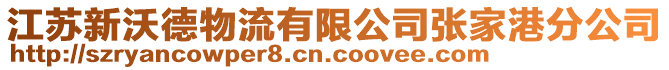 江苏新沃德物流有限公司张家港分公司
http://szryancowper8.cn.coovee.com